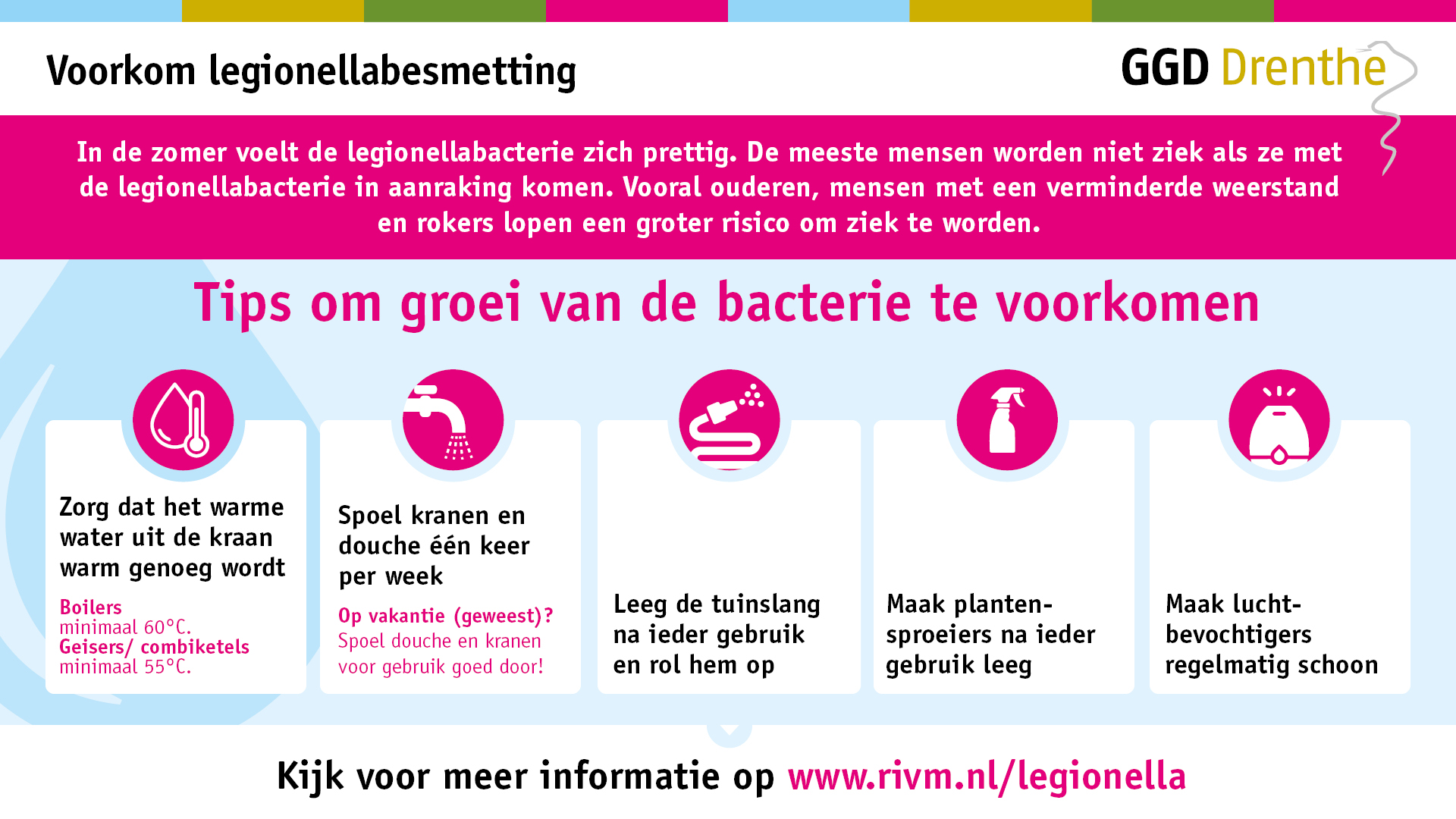 Voorkom legionellabesmetting

GGD Drenthe

In de zomer voelt de legionellabacterie zich prettig. De meeste mensen worden niet ziek als ze met de legionellabacterie in aanraking komen. Vooral ouderen, mensen met een verminderde weerstand en rokers lopen een groter risico om ziek te worden.

Tips om groei van de bacterie te voorkomen

Zorg dat het warme water uit de kraan warm genoeg wordt

Boilers
minimaal 60°C.
Geisers/ combiketels
minimaal 55°C.

Spoel kranen en douche één keer per week

Op vakantie (geweest)?
Spoel douche en kranen voor gebruik goed door!

Leeg de tuinslang na ieder gebruik en rol hem op

Maak plantensproeiers na ieder gebruik leeg

Maak luchtbevochtigers regelmatig schoon

Kijk voor meer informatie op www.rivm.nl/legionella